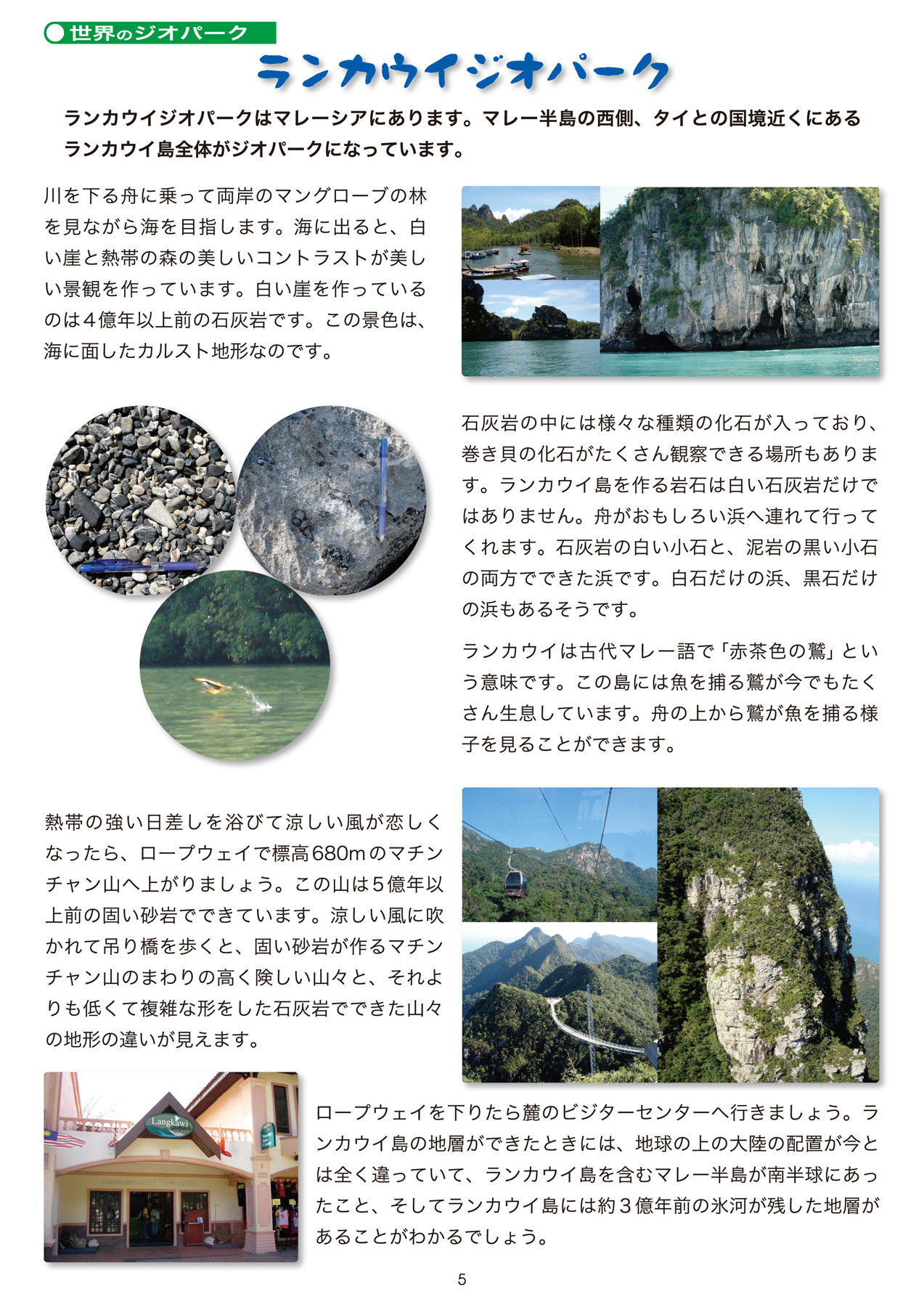 世界のジオパーク

ランカウイジオパーク

ランカウイジオパークはマレーシアにあります。マレー半島の西側、タイとの国境近くにあるランカウイ島全体がジオパークになっています。

川を下る舟に乗って両岸のマングローブの林を見ながら海を目指します。海に出ると、白い崖と熱帯の森の美しいコントラストが美しい景観を作っています。白い崖を作っているのは４億年以上前の石灰岩です。この景色は、海に面したカルスト地形なのです。

石灰岩の中には様々な種類の化石が入っており、巻き貝の化石がたくさん観察できる場所もあります。ランカウイ島を作る岩石は白い石灰岩だけではありません。舟がおもしろい浜へ連れて行ってくれます。石灰岩の白い小石と、泥岩の黒い小石の両方でできた浜です。白石だけの浜、黒石だけの浜もあるそうです。

ランカウイは古代マレー語で「赤茶色の鷲」という意味です。この島には魚を捕る鷲が今でもたくさん生息しています。舟の上から鷲が魚を捕る様子を見ることができます。

熱帯の強い日差しを浴びて涼しい風が恋しくなったら、ロープウェイで標高680mのマチンチャン山へ上がりましょう。この山は５億年以上前の固い砂岩でできています。涼しい風に吹かれて吊り橋を歩くと、固い砂岩が作るマチンチャン山のまわりの高く険しい山々と、それよりも低くて複雑な形をした石灰岩でできた山々の地形の違いが見えます。

Langkawi

ロープウェイを下りたら麓のビジターセンターへ行きましょう。ランカウイ島の地層ができたときには、地球の上の大陸の配置が今とは全く違っていて、ランカウイ島を含むマレー半島が南半球にあったこと、そしてランカウイ島には約３億年前の氷河が残した地層があることがわかるでしょう。

5